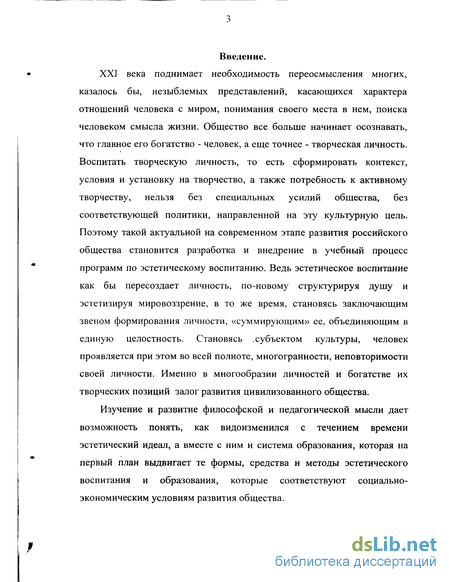 3

Введение.

XXI века поднимает необходимость переосмысления многих, казалось бы, незыблемых представлений, касающихся характера отношений человека с миром, понимания своего места в нем, поиска человеком смысла жизни. Общество все больше начинает осознавать, что главное его богатство - человек, а еще точнее - творческая личность. Воспитать творческую личность, то есть сформировать контекст, условия и установку на творчество, а также потребность к активному творчеству, нельзя без специальных усилий общества, без соответствующей политики, направленной на эту культурную цель. Поэтому такой актуальной на современном этапе развития российского общества становится разработка и внедрение в учебный процесс программ по эстетическому воспитанию. Ведь эстетическое воспитание как бы пересоздает личность, по-новому структурируя душу и эстетизируя мировоззрение, в то же время, становясь заключающим звеном формирования личности, «суммирующим» ее, объединяющим в единую целостность. Становясь субъектом культуры, человек проявляется при этом во всей полноте, многогранности, неповторимости своей личности. Именно в многообразии личностей и богатстве их творческих позиций залог развития цивилизованного общества.

Изучение и развитие философской и педагогической мысли дает возможность понять, как видоизменился с течением времени эстетический идеал, а вместе с ним и система образования, которая на первый план выдвигает те формы, средства и методы эстетического воспитания и образования, которые соответствуют социально-экономическим условиям развития общества.

dsLib.net
библиотека диссертаций